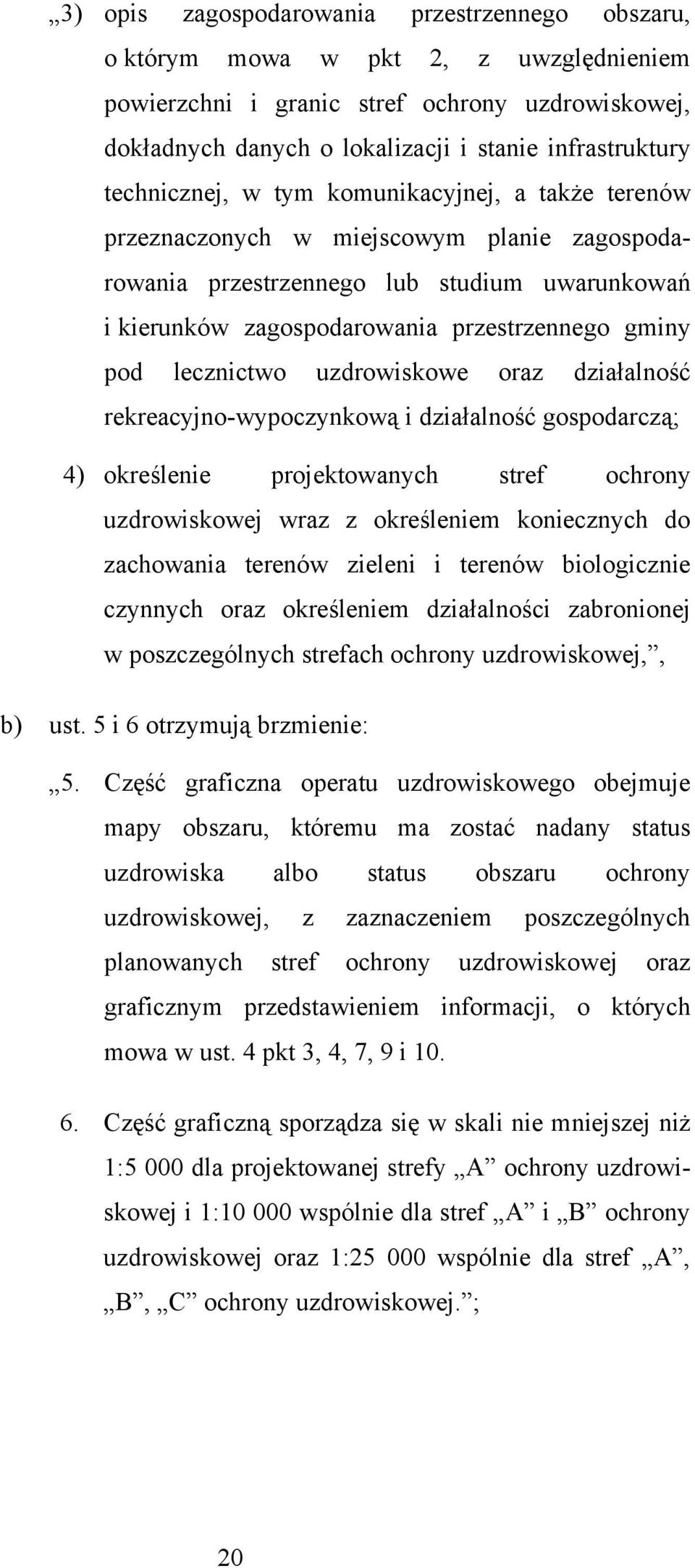 „3) opis zagospodarowania przestrzennego obszaru, o którym mowa w pkt 2, z uwzględnieniem powierzchni i granic stref ochrony uzdrowiskowej, dokładnych danych o lokalizacji i stanie infrastruktury technicznej, w tym komunikacyjnej, a także terenów przeznaczonych w miejscowym planie zagospodarowania przestrzennego lub studium uwarunkowań i kierunków zagospodarowania przestrzennego gminy pod lecznictwo uzdrowiskowe oraz działalność rekreacyjno-wypoczynkową i działalność gospodarczą;

4) określenie projektowanych stref ochrony uzdrowiskowej wraz z określeniem koniecznych do zachowania terenów zieleni i terenów biologicznie czynnych oraz określeniem działalności zabronionej w poszczególnych strefach ochrony uzdrowiskowej,”,

b) ust. 5 i 6 otrzymują brzmienie:

„5. Część graficzna operatu uzdrowiskowego obejmuje mapy obszaru, któremu ma zostać nadany status uzdrowiska albo status obszaru ochrony uzdrowiskowej, z zaznaczeniem poszczególnych planowanych stref ochrony uzdrowiskowej oraz graficznym przedstawieniem informacji, o których mowa w ust. 4 pkt 3, 4, 7, 9 i 10.

6. Część graficzną sporządza się w skali nie mniejszej niż 1:5 000 dla projektowanej strefy „A” ochrony uzdrowiskowej i 1:10 000 wspólnie dla stref „A” i „B” ochrony uzdrowiskowej oraz 1:25 000 wspólnie dla stref „A”, „B”, „C” ochrony uzdrowiskowej.”;

20